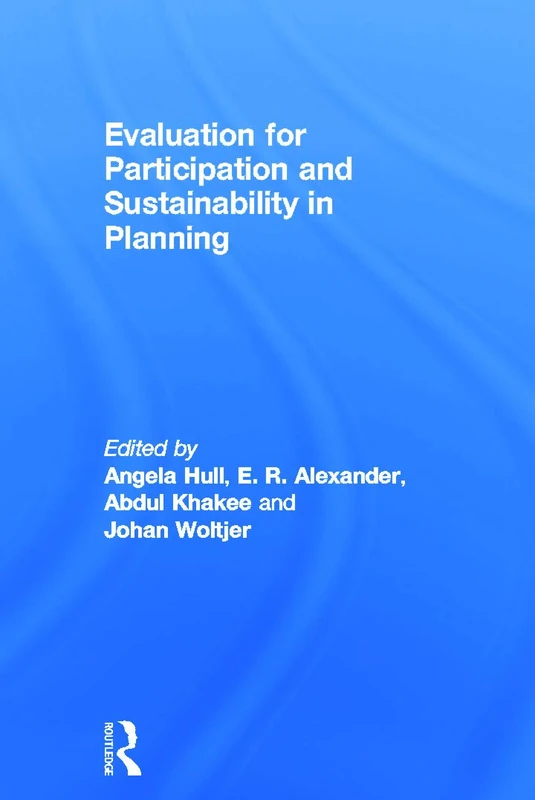 Evaluation for Participation and Sustainability in Planning

Edited by
Angela Hull, E. R. Alexander, Abdul Khakee and Johan Woltjer

ROUTLEDGE